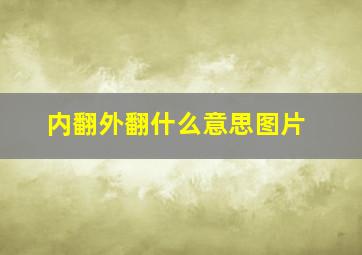 内翻外翻什么意思图片